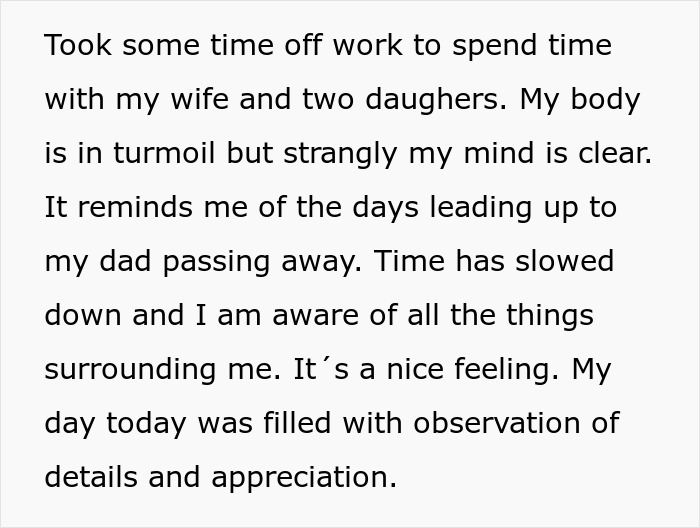 Took some time off work to spend time with my wife and two daughers. My body is in turmoil but strangly my mind is clear. It reminds me of the days leading up to my dad passing away. Time has slowed down and I am aware of all the things surrounding me. It´s a nice feeling. My day today was filled with observation of details and appreciation.